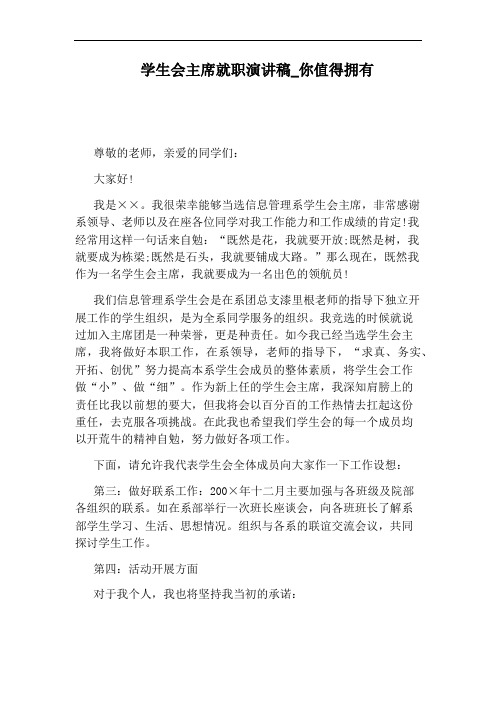 学生会主席就职演讲稿_你值得拥有

尊敬的老师，亲爱的同学们：

大家好！

我是××。我很荣幸能够当选信息管理系学生会主席，非常感谢系领导、老师以及在座各位同学对我工作能力和工作成绩的肯定!我经常用这样一句话来自勉：“既然是花，我就要开放;既然是树，我就要成为栋梁;既然是石头，我就要铺成大路。”那么现在，既然我作为一名学生会主席，我就要成为一名出色的领航员！

我们信息管理系学生会是在系团总支漆里根老师的指导下独立开展工作的学生组织，是为全系同学服务的组织。我竞选的时候就说过加入主席团是一种荣誉，更是种责任。如今我已经当选学生会主席，我将做好本职工作，在系领导，老师的指导下，“求真、务实、开拓、创优”努力提高本系学生会成员的整体素质，将学生会工作做“小”、做“细”。作为新上任的学生会主席，我深知肩膀上的责任比我以前想的要大，但我将会以百分百的工作热情去扛起这份重任，去克服各项挑战。在此我也希望我们学生会的每一个成员均以开荒牛的精神自勉，努力做好各项工作。

下面，请允许我代表学生会全体成员向大家作一下工作设想：

第三：做好联系工作：200×年十二月主要加强与各班级及院部各组织的联系。如在系部举行一次班长座谈会，向各班班长了解系部学生学习、生活、思想情况。组织与各系的联谊交流会议，共同探讨学生工作。

第四：活动开展方面

对于我个人，我也将坚持我当初的承诺：